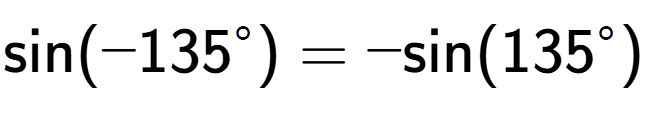 $\sin(-135^\circ) = -\sin(135^\circ)$